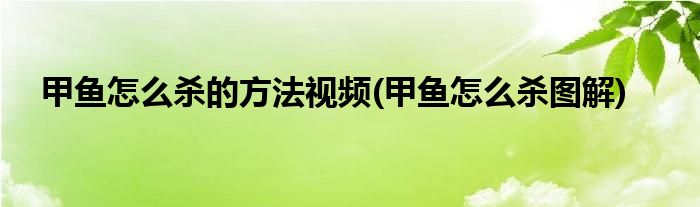 甲鱼怎么杀的方法视频(甲鱼怎么杀图解)